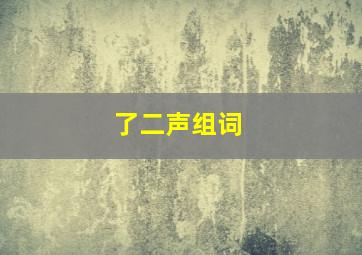 了二声组词